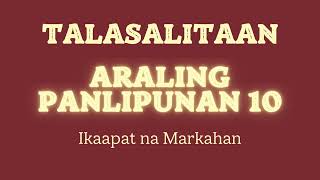 TALASALITAAN

ARALING PANLIPUNAN 10

Ikaapat na Markahan